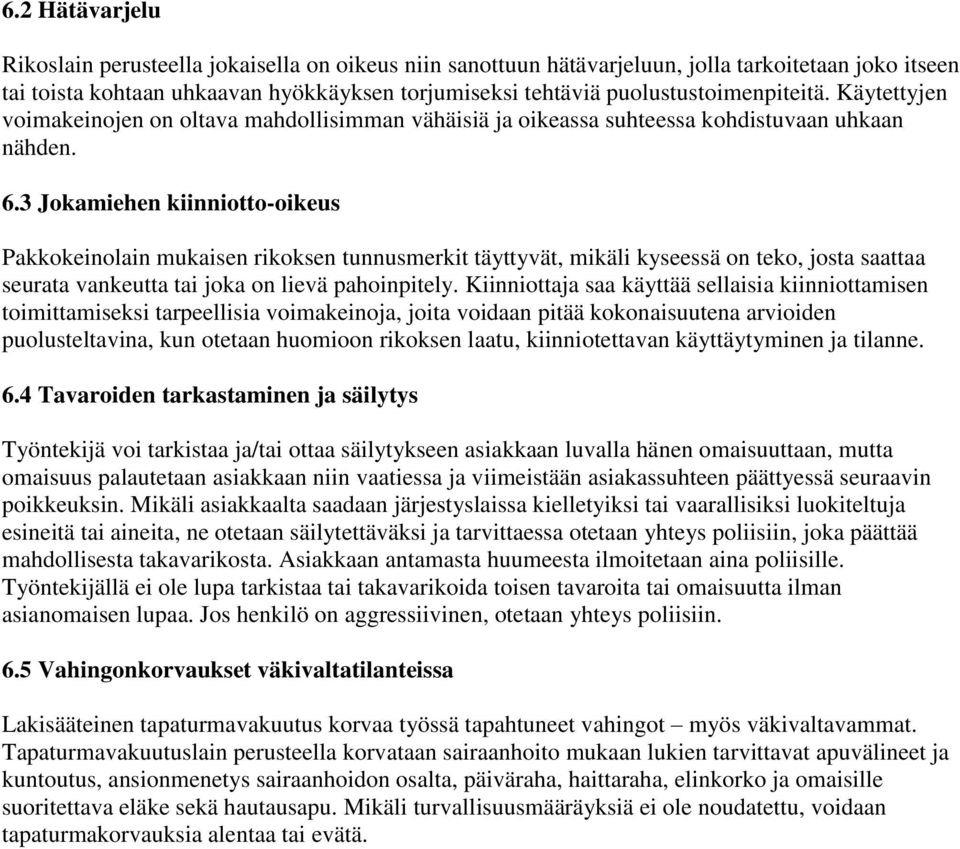 6.2 Hätävarjelu

Rikoslain perusteella jokaisella on oikeus niin sanottuun hätävarjeluun, jolla tarkoitetaan joko itseen tai toista kohtaan uhkaavan hyökkäyksen torjumiseksi tehtäviä puolustustoimenpiteitä. Käytettyjen voimakeinojen on oltava mahdollisimman vähäisiä ja oikeassa suhteessa kohdistuvaan uhkaan nähden.

6.3 Jokamiehen kiinniotto-oikeus

Pakkokeinolain mukaisen rikoksen tunnusmerkit täyttyvät, mikäli kyseessä on teko, josta saattaa seurata vankeutta tai joka on lievä pahoinpitely. Kiinniottaja saa käyttää sellaisia kiinniottamisen toimittamiseksi tarpeellisia voimakeinoja, joita voidaan pitää kokonaisuutena arvioiden puolusteltavina, kun otetaan huomioon rikoksen laatu, kiinniotettavan käyttäytyminen ja tilanne.

6.4 Tavaroiden tarkastaminen ja säilytys

Työntekijä voi tarkistaa ja/tai ottaa säilytykseen asiakkaan luvalla hänen omaisuuttaan, mutta omaisuus palautetaan asiakkaan niin vaatiessa ja viimeistään asiakassuhteen päättyessä seuraavin poikkeuksin. Mikäli asiakkaalta saadaan järjestyslaissa kielletyiksi tai vaarallisiksi luokiteltuja esineitä tai aineita, ne otetaan säilytettäväksi ja tarvittaessa otetaan yhteys poliisiin, joka päättää mahdollisesta takavarikosta. Asiakkaan antamasta huumeesta ilmoitetaan aina poliisille. Työntekijällä ei ole lupa tarkistaa tai takavarikoida toisen tavaroita tai omaisuutta ilman asianomaisen lupaa. Jos henkilö on aggressiivinen, otetaan yhteys poliisiin.

6.5 Vahingonkorvaukset väkivaltatilanteissa

Lakisääteinen tapaturmavakuutus korvaa työssä tapahtuneet vahingot – myös väkivaltavammat. Tapaturmavakuutuslain perusteella korvataan sairaanhoito mukaan lukien tarvittavat apuvälineet ja kuntoutus, ansionmenetys sairaanhoidon osalta, päiväraha, haittaraha, elinkorko ja omaisille suoritettava eläke sekä hautausapu. Mikäli turvallisuusmääräyksiä ei ole noudatettu, voidaan tapaturmakorvauksia alentaa tai evätä.